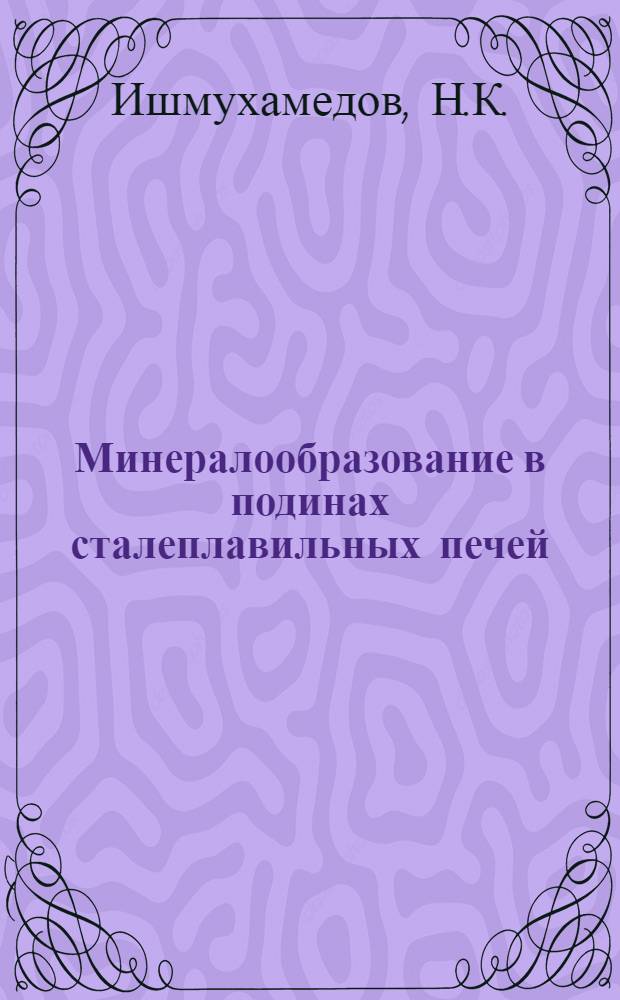 Ишмухамедов, Н.К.

Минералообразование в подинах сталеплавильных печей